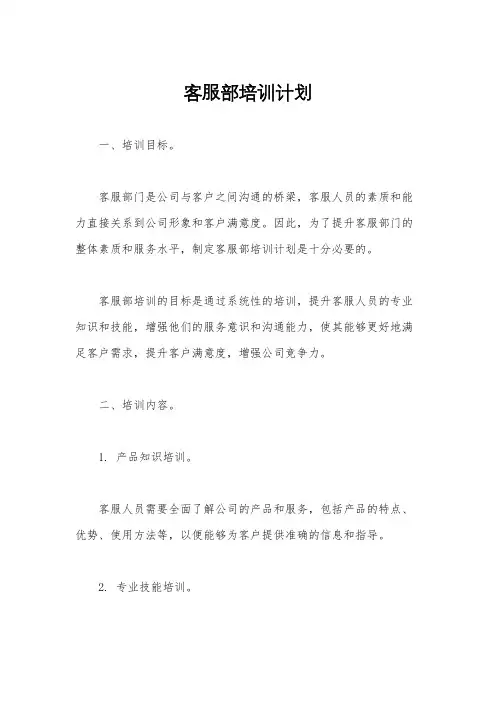 客服部培训计划

一、培训目标。

客服部门是公司与客户之间沟通的桥梁，客服人员的素质和能力直接关系到公司形象和客户满意度。因此，为了提升客服部门的整体素质和服务水平，制定客服部培训计划是十分必要的。

客服部培训的目标是通过系统性的培训，提升客服人员的专业知识和技能，增强他们的服务意识和沟通能力，使其能够更好地满足客户需求，提升客户满意度，增强公司竞争力。

二、培训内容。

1. 产品知识培训。

客服人员需要全面了解公司的产品和服务，包括产品的特点、优势、使用方法等，以便能够为客户提供准确的信息和指导。

2. 专业技能培训。